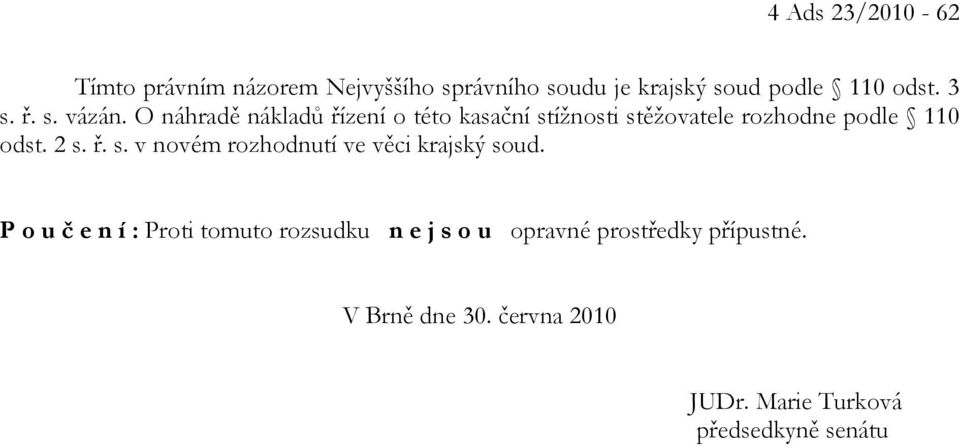 4 Ads 23/2010 - 62

Tímto právním názorem Nejvyššího správního soudu je krajský soud podle § 110 odst. 3 s. ř. s. vázán. O náhradě nákladů řízení o této kasační stížnosti stěžovatele rozhodne podle § 110 odst. 2 s. ř. s. v novém rozhodnutí ve věci krajský soud.

P o u č e n í : Proti tomuto rozsudku n e j s o u opravné prostředky přípustné.

V Brně dne 30. června 2010

JUDr. Marie Turková
předsedkyně senátu